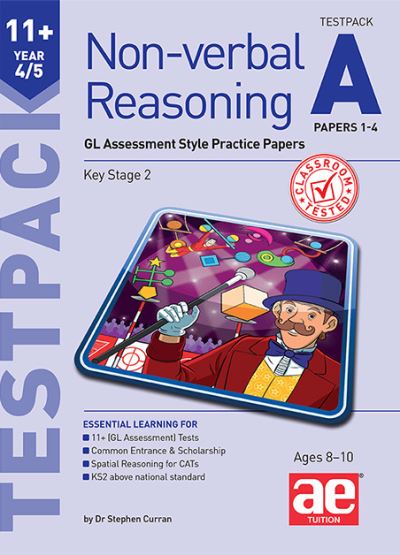 11+
YEAR
4/5

TESTPACK

Non-verbal Reasoning

TESTPACK
A
PAPERS 1-4

GL Assessment Style Practice Papers

Key Stage 2

CLASSROOM TESTED

ESSENTIAL LEARNING FOR
11+ (GL Assessment) Tests
Common Entrance & Scholarship
Spatial Reasoning for CATs
KS2 above national standard

Ages 8–10

ae
TUITION

by Dr Stephen Curran